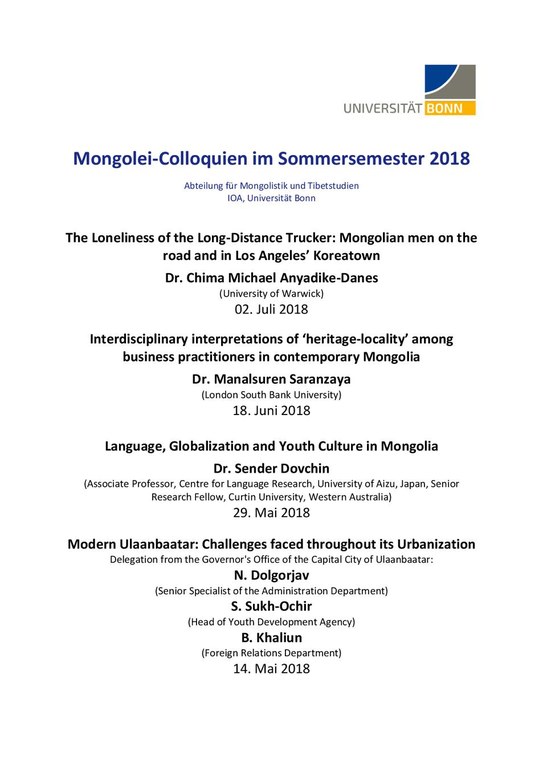 UNIVERSITÄT BONN

Mongolei-Colloquien im Sommersemester 2018

Abteilung für Mongolistik und Tibetstudien
IOA, Universität Bonn

The Loneliness of the Long-Distance Trucker: Mongolian men on the road and in Los Angeles' Koreatown

Dr. Chima Michael Anyadike-Danes
(University of Warwick)
02. Juli 2018

Interdisciplinary interpretations of 'heritage-locality' among business practitioners in contemporary Mongolia

Dr. Manalsuren Saranzaya
(London South Bank University)
18. Juni 2018

Language, Globalization and Youth Culture in Mongolia

Dr. Sender Dovchin
(Associate Professor, Centre for Language Research, University of Aizu, Japan, Senior Research Fellow, Curtin University, Western Australia)
29. Mai 2018

Modern Ulaanbaatar: Challenges faced throughout its Urbanization
Delegation from the Governor's Office of the Capital City of Ulaanbaatar:

N. Dolgorjav
(Senior Specialist of the Administration Department)

S. Sukh-Ochir
(Head of Youth Development Agency)

B. Khaliun
(Foreign Relations Department)
14. Mai 2018